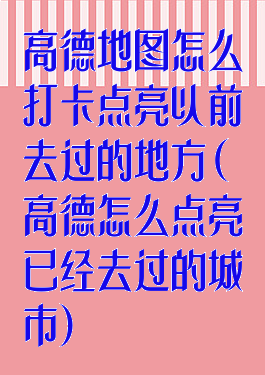 高德地图怎么打卡点亮以前去过的地方(高德怎么点亮已经去过的城市)